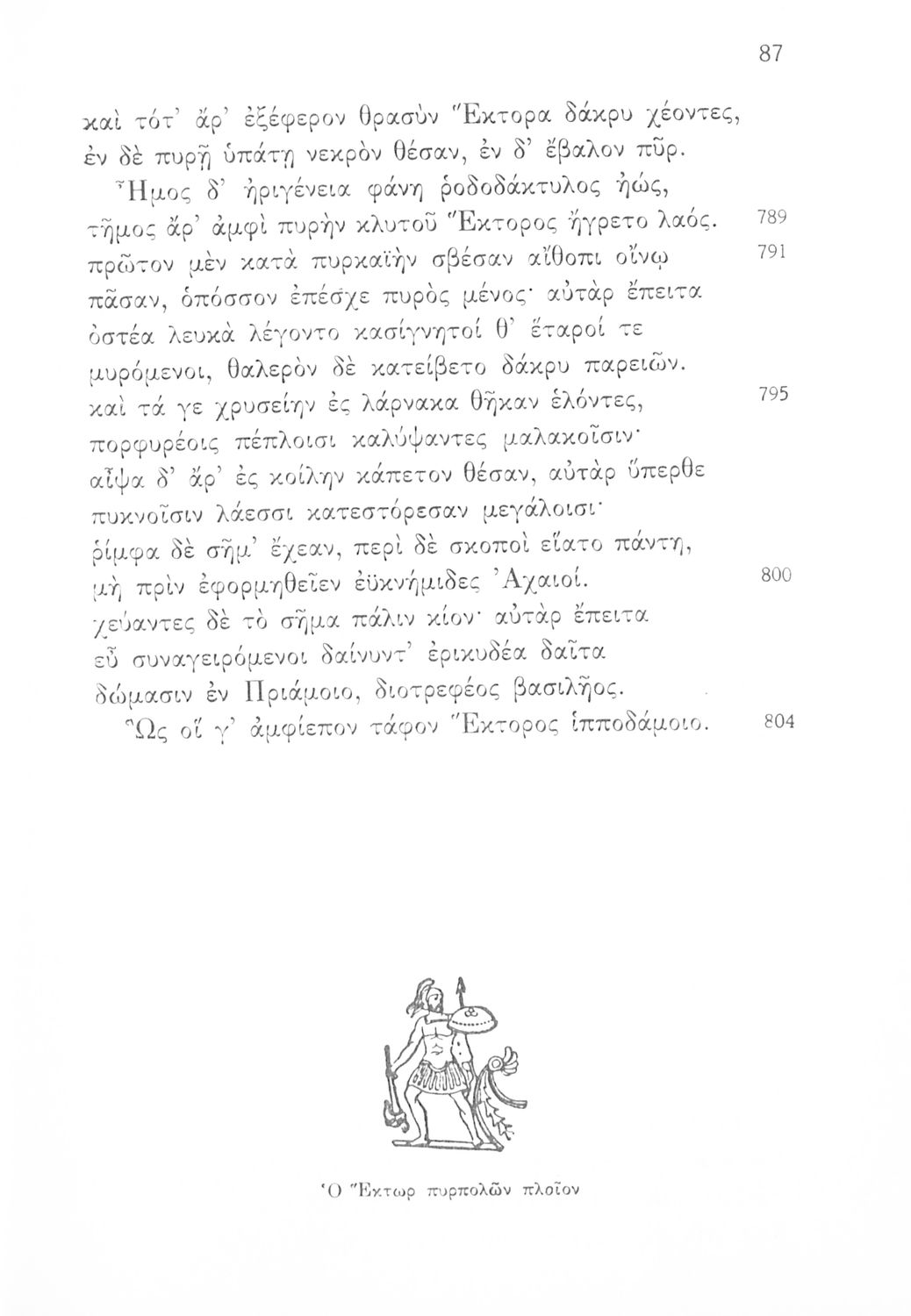 87

καὶ τότ' ἄρ' ἐξέφερον θρασὺν Ἕκτορα δάκρυ χέοντες, ἐν δὲ πυρῇ ὑπάτῃ νεκρὸν θέσαν, ἐν δ' ἔβαλον πῦρ.

Ἦμος δ' ἠριγένεια φάνη ῥοδοδάκτυλος ἠώς, τῆμος ἄρ' ἀμφὶ πυρὴν κλυτοῦ Ἕκτορος ἤγρετο λαός. 789
πρῶτον μὲν κατὰ πυρκαϊὴν σβέσαν αἴθοπι οἴνῳ 791
πᾶσαν, ὁπόσσον ἐπέσχε πυρὸς μένος· αὐτὰρ ἔπειτα ὀστέα λευκὰ λέγοντο κασίγνητοί θ' ἕταροί τε μυρόμενοι, θαλερὸν δὲ κατείβετο δάκρυ παρειῶν.
καὶ τά γε χρυσείην ἐς λάρνακα θῆκαν ἑλόντες, 795
πορφυρέοις πέπλοισι καλύψαντες μαλακοῖσιν·
αἶψα δ' ἄρ' ἐς κοίλην κάπετον θέσαν, αὐτὰρ ὕπερθε πυκνοῖσιν λάεσσι κατεστόρεσαν μεγάλοισι·
ῥίμφα δὲ σῆμ' ἔχεαν, περὶ δὲ σκοποὶ εἵατο πάντῃ, μὴ πρὶν ἐφορμηθεῖεν ἐϋκνήμιδες Ἀχαιοί. 800
χεύαντες δὲ τὸ σῆμα πάλιν κίον· αὐτὰρ ἔπειτα εὖ συναγειρόμενοι δαίνυντ' ἐρικυδέα δαῖτα δώμασιν ἐν Πριάμοιο, διοτρεφέος βασιλῆος.

Ὣς οἵ γ' ἀμφίεπον τάφον Ἕκτορος ἱπποδάμοιο. 804

Ὁ Ἕκτωρ πυρπολῶν πλοῖον